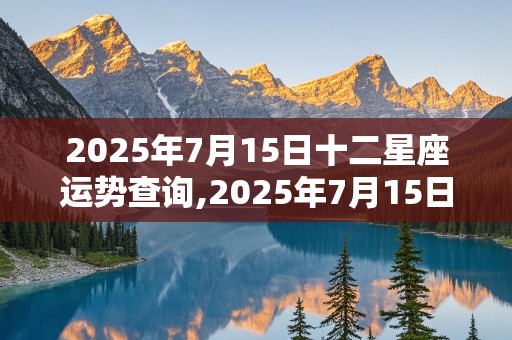 2025年7月15日十二星座运势查询,2025年7月15日